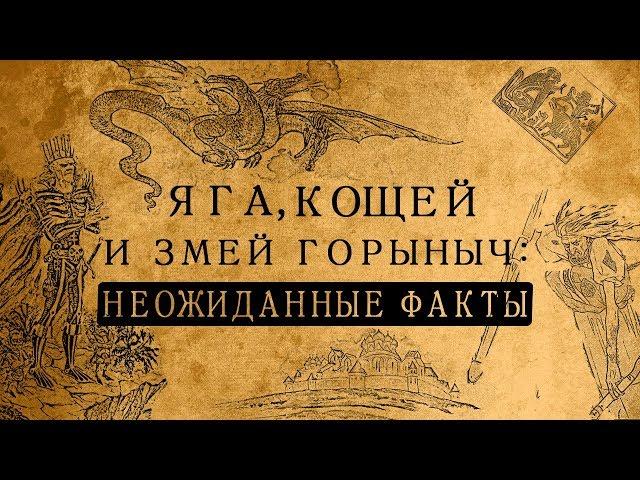 ЯГА, КОЩЕЙ И ЗМЕЙ ГОРЫНЫЧ:
НЕОЖИДАННЫЕ ФАКТЫ